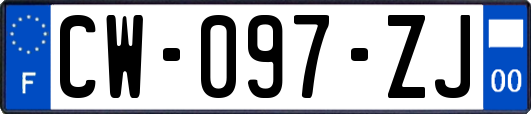 F
CW-097-ZJ
00